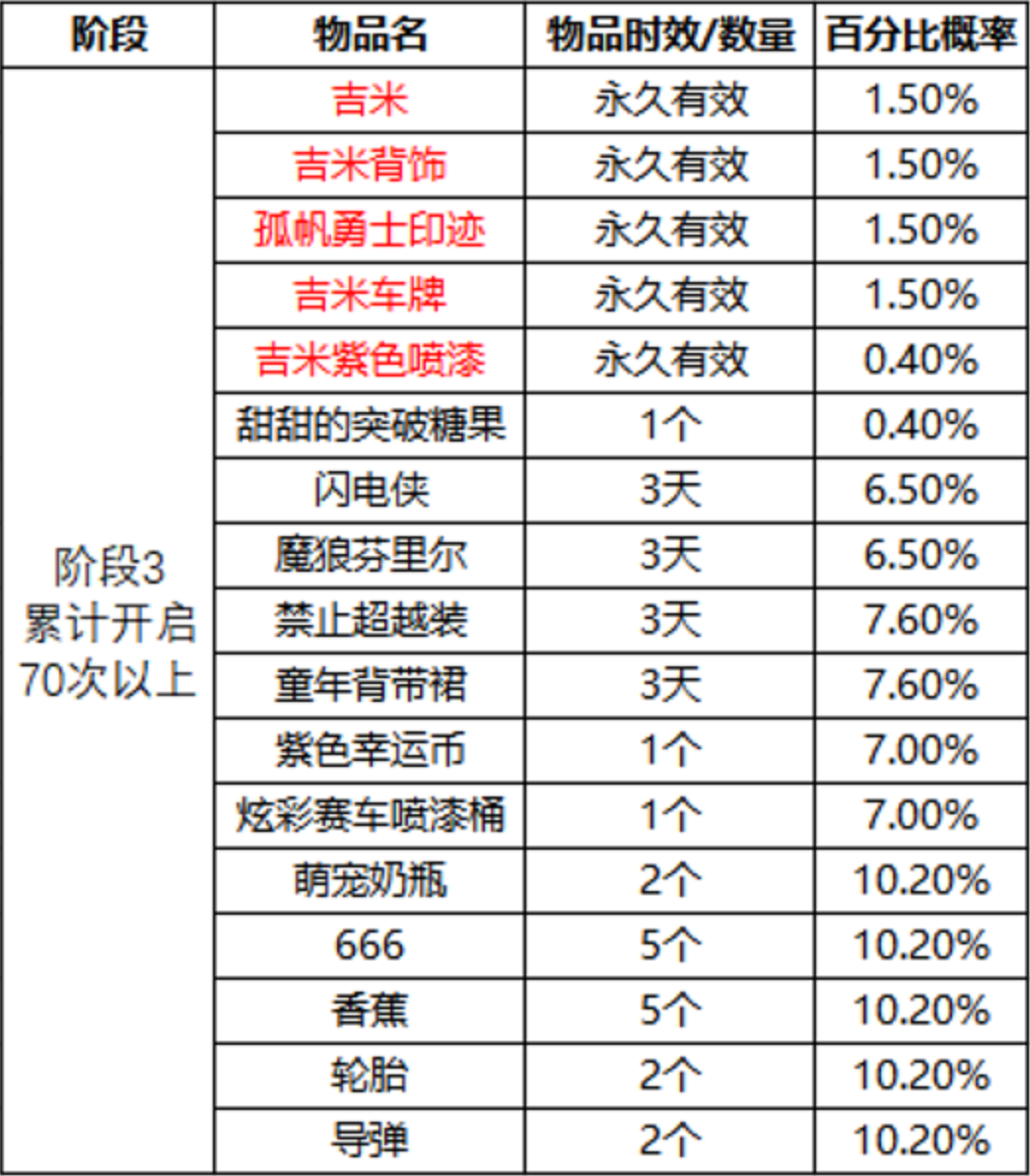 | 阶段 | 物品名 | 物品时效/数量 | 百分比概率 |
|---|---|---|---|
| 阶段3 累计开启70次以上 | 吉米 | 永久有效 | 1.50% |
|  | 吉米背饰 | 永久有效 | 1.50% |
|  | 孤帆勇士印迹 | 永久有效 | 1.50% |
|  | 吉米车牌 | 永久有效 | 1.50% |
|  | 吉米紫色喷漆 | 永久有效 | 0.40% |
|  | 甜甜的突破糖果 | 1个 | 0.40% |
|  | 闪电侠 | 3天 | 6.50% |
|  | 魔狼芬里尔 | 3天 | 6.50% |
|  | 禁止超越装 | 3天 | 7.60% |
|  | 童年背带裙 | 3天 | 7.60% |
|  | 紫色幸运币 | 1个 | 7.00% |
|  | 炫彩赛车喷漆桶 | 1个 | 7.00% |
|  | 萌宠奶瓶 | 2个 | 10.20% |
|  | 666 | 5个 | 10.20% |
|  | 香蕉 | 5个 | 10.20% |
|  | 轮胎 | 2个 | 10.20% |
|  | 导弹 | 2个 | 10.20% |